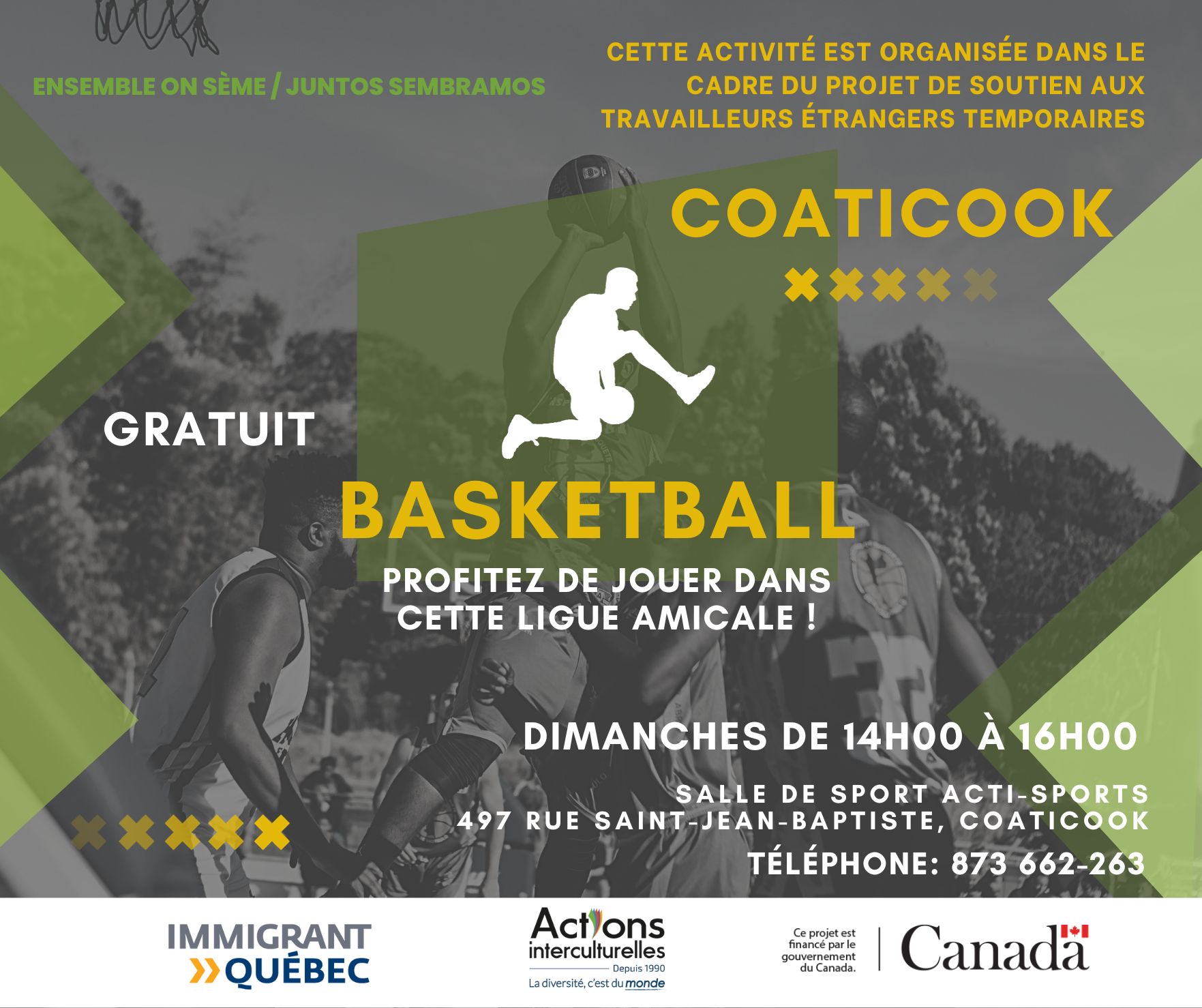 ENSEMBLE ON SÈME / JUNTOS SEMBRAMOS

CETTE ACTIVITÉ EST ORGANISÉE DANS LE CADRE DU PROJET DE SOUTIEN AUX TRAVAILLEURS ÉTRANGERS TEMPORAIRES

COATICOOK

GRATUIT

BASKETBALL

PROFITEZ DE JOUER DANS CETTE LIGUE AMICALE !

DIMANCHES DE 14H00 À 16H00

SALLE DE SPORT ACTI-SPORTS
497 RUE SAINT-JEAN-BAPTISTE, COATICOOK

TÉLÉPHONE: 873 662-263

IMMIGRANT
QUÉBEC

Actions
interculturelles
Depuis 1990
La diversité, c'est du monde

Ce projet est financé par le gouvernement du Canada.

Canada